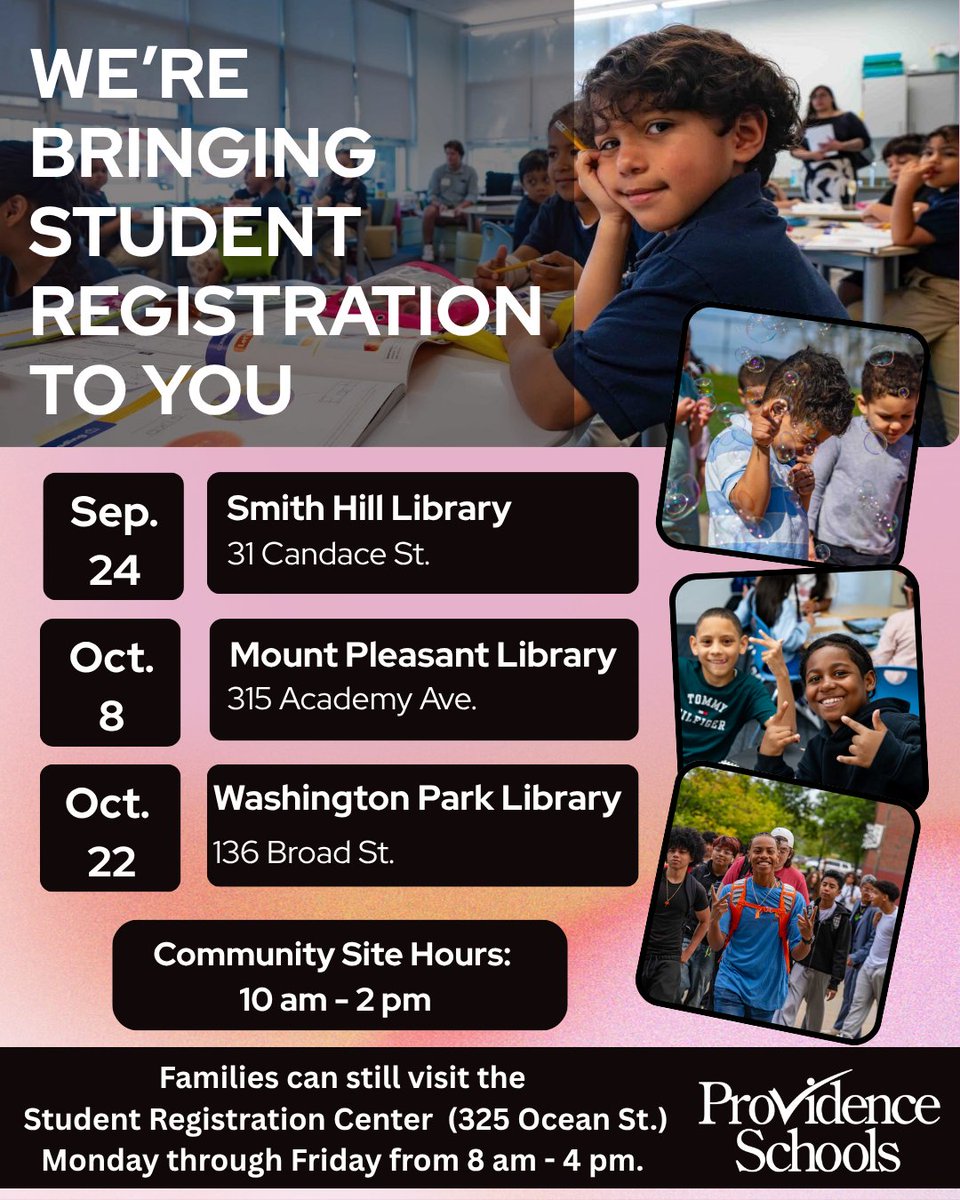 WE'RE BRINGING STUDENT REGISTRATION TO YOU

Sep. 24

Smith Hill Library
31 Candace St.

Oct. 8

Mount Pleasant Library
315 Academy Ave.

Oct. 22

Washington Park Library
136 Broad St.

Community Site Hours:
10 am - 2 pm

TOMMY HILFIGER

Families can still visit the Student Registration Center (325 Ocean St.) Monday through Friday from 8 am - 4 pm.

Providence Schools